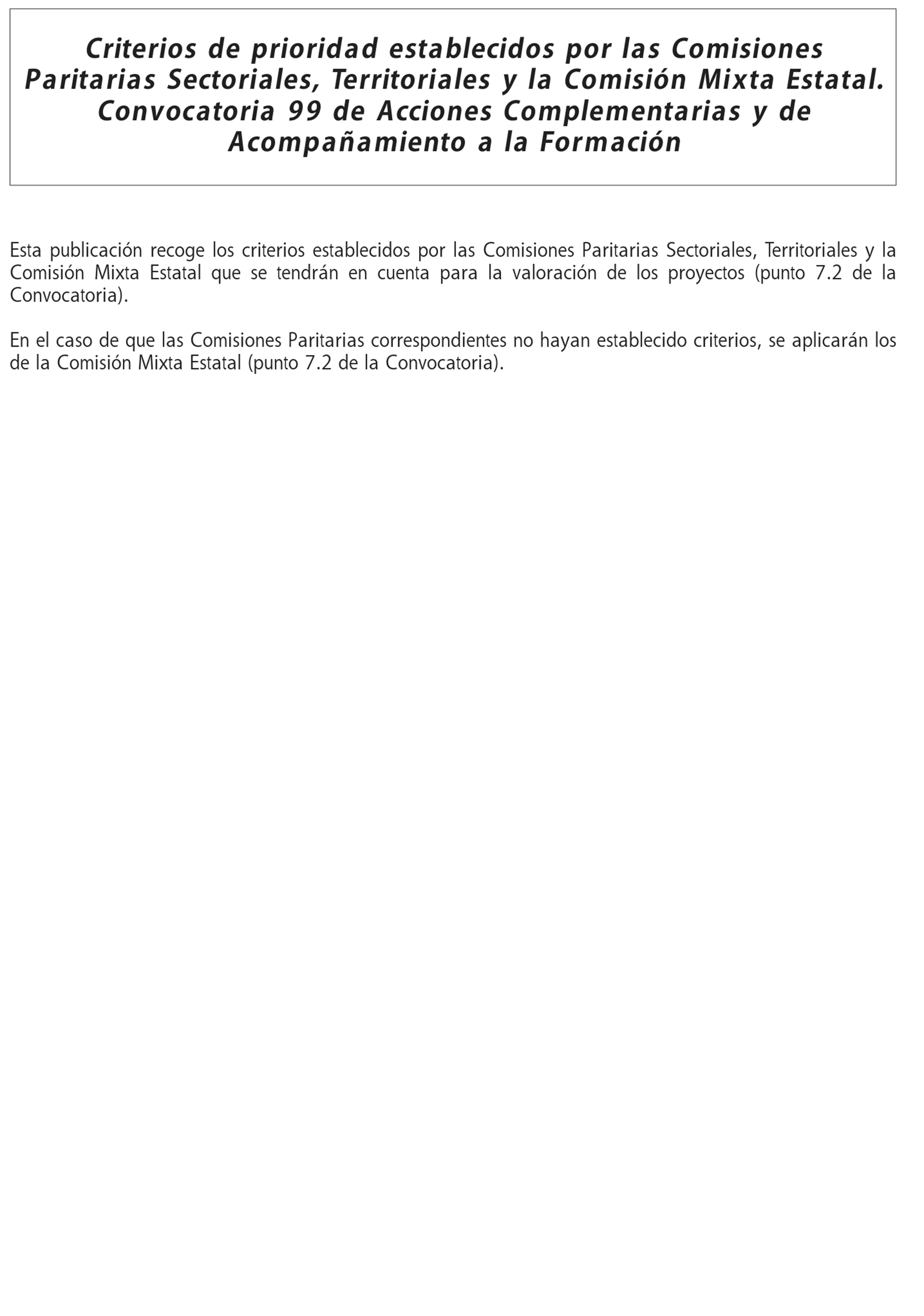 Criterios de prioridad establecidos por las Comisiones Paritarias Sectoriales, Territoriales y la Comisión Mixta Estatal. Convocatoria 99 de Acciones Complementarias y de Acompañamiento a la Formación

Esta publicación recoge los criterios establecidos por las Comisiones Paritarias Sectoriales, Territoriales y la Comisión Mixta Estatal que se tendrán en cuenta para la valoración de los proyectos (punto 7.2 de la Convocatoria).

En el caso de que las Comisiones Paritarias correspondientes no hayan establecido criterios, se aplicarán los de la Comisión Mixta Estatal (punto 7.2 de la Convocatoria).